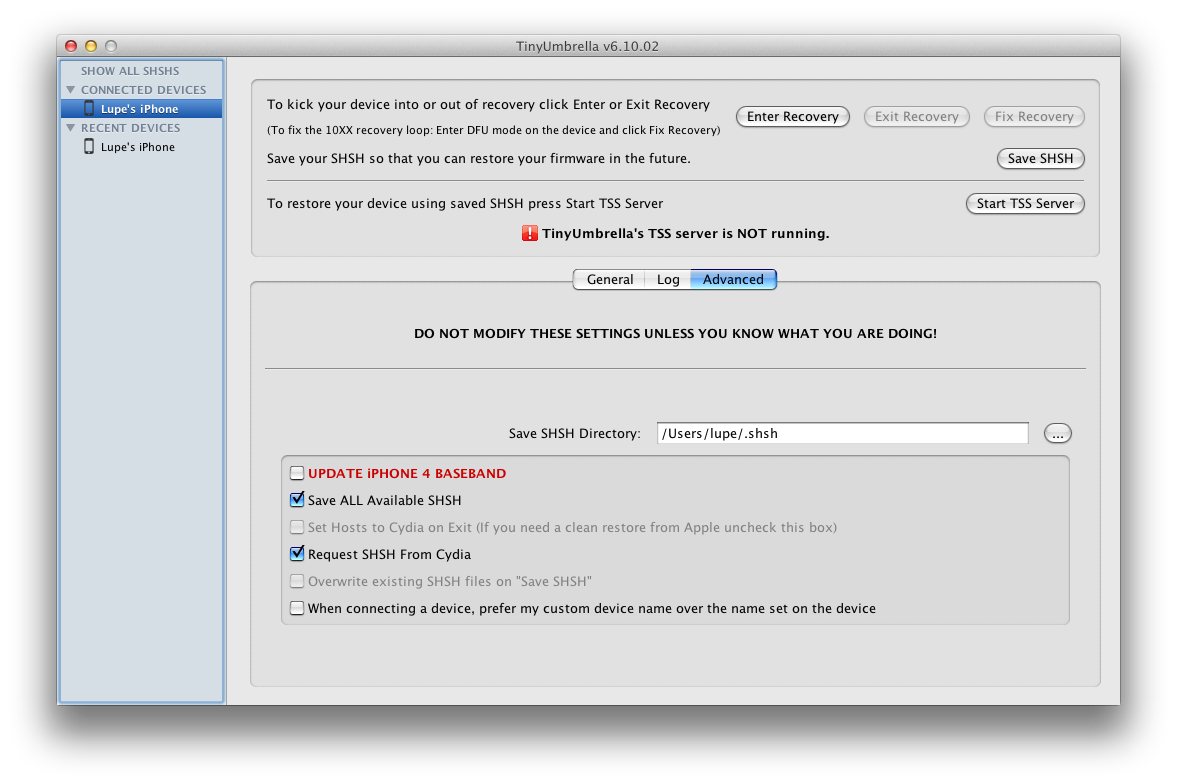 TinyUmbrella v6.10.02

SHOW ALL SHSHS
CONNECTED DEVICES
Lupe's iPhone
RECENT DEVICES
Lupe's iPhone

To kick your device into or out of recovery click Enter or Exit Recovery
(To fix the 10XX recovery loop: Enter DFU mode on the device and click Fix Recovery)

Enter Recovery Exit Recovery Fix Recovery

Save your SHSH so that you can restore your firmware in the future.

Save SHSH

To restore your device using saved SHSH press Start TSS Server

Start TSS Server

! TinyUmbrella's TSS server is NOT running.

General Log Advanced

DO NOT MODIFY THESE SETTINGS UNLESS YOU KNOW WHAT YOU ARE DOING!

Save SHSH Directory: /Users/lupe/.shsh ...

UPDATE iPHONE 4 BASEBAND
Save ALL Available SHSH
Set Hosts to Cydia on Exit (If you need a clean restore from Apple uncheck this box)
Request SHSH From Cydia
Overwrite existing SHSH files on "Save SHSH"
When connecting a device, prefer my custom device name over the name set on the device